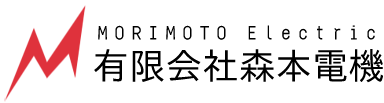 MORIMOTO Electric
有限会社森本電機